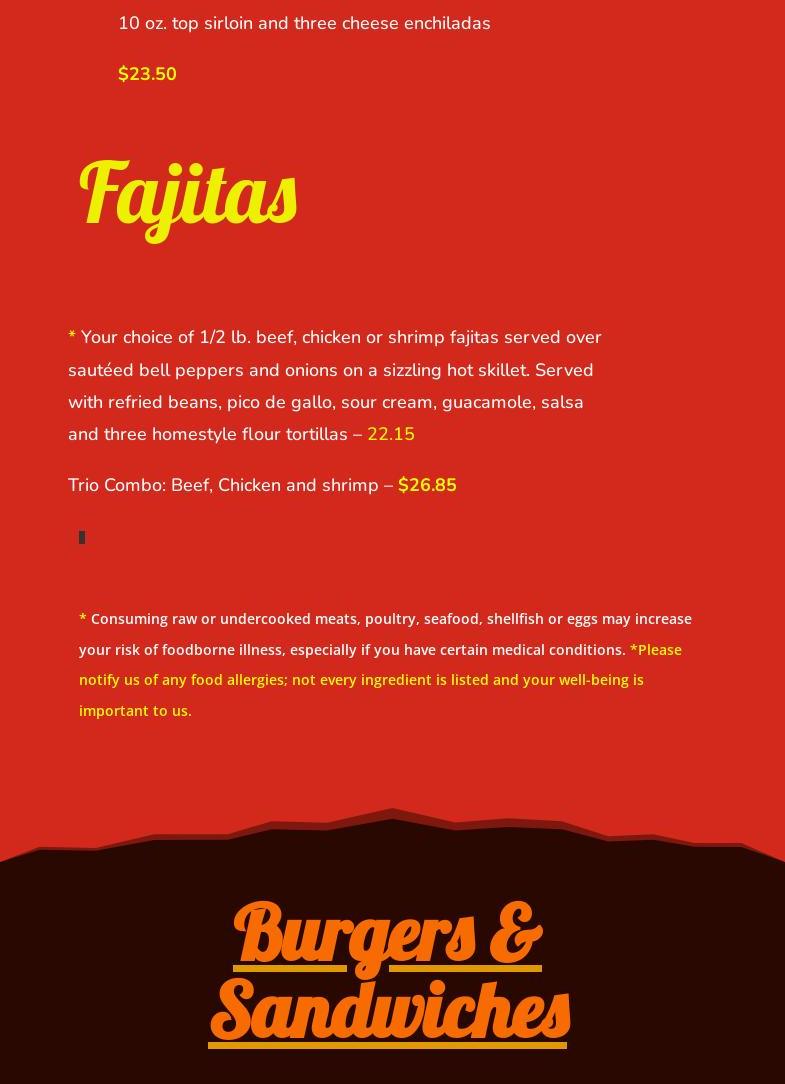 10 oz. top sirloin and three cheese enchiladas

$23.50

Fajitas

* Your choice of 1/2 lb. beef, chicken or shrimp fajitas served over sautéed bell peppers and onions on a sizzling hot skillet. Served with refried beans, pico de gallo, sour cream, guacamole, salsa and three homestyle flour tortillas – 22.15

Trio Combo: Beef, Chicken and shrimp – $26.85

* Consuming raw or undercooked meats, poultry, seafood, shellfish or eggs may increase your risk of foodborne illness, especially if you have certain medical conditions. *Please notify us of any food allergies; not every ingredient is listed and your well-being is important to us.

Burgers & Sandwiches